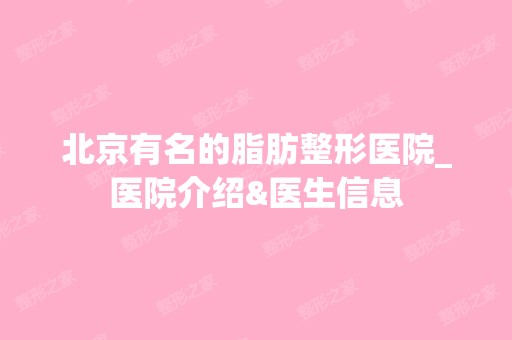 北京有名的脂肪整形医院_医院介绍&医生信息

整形之家